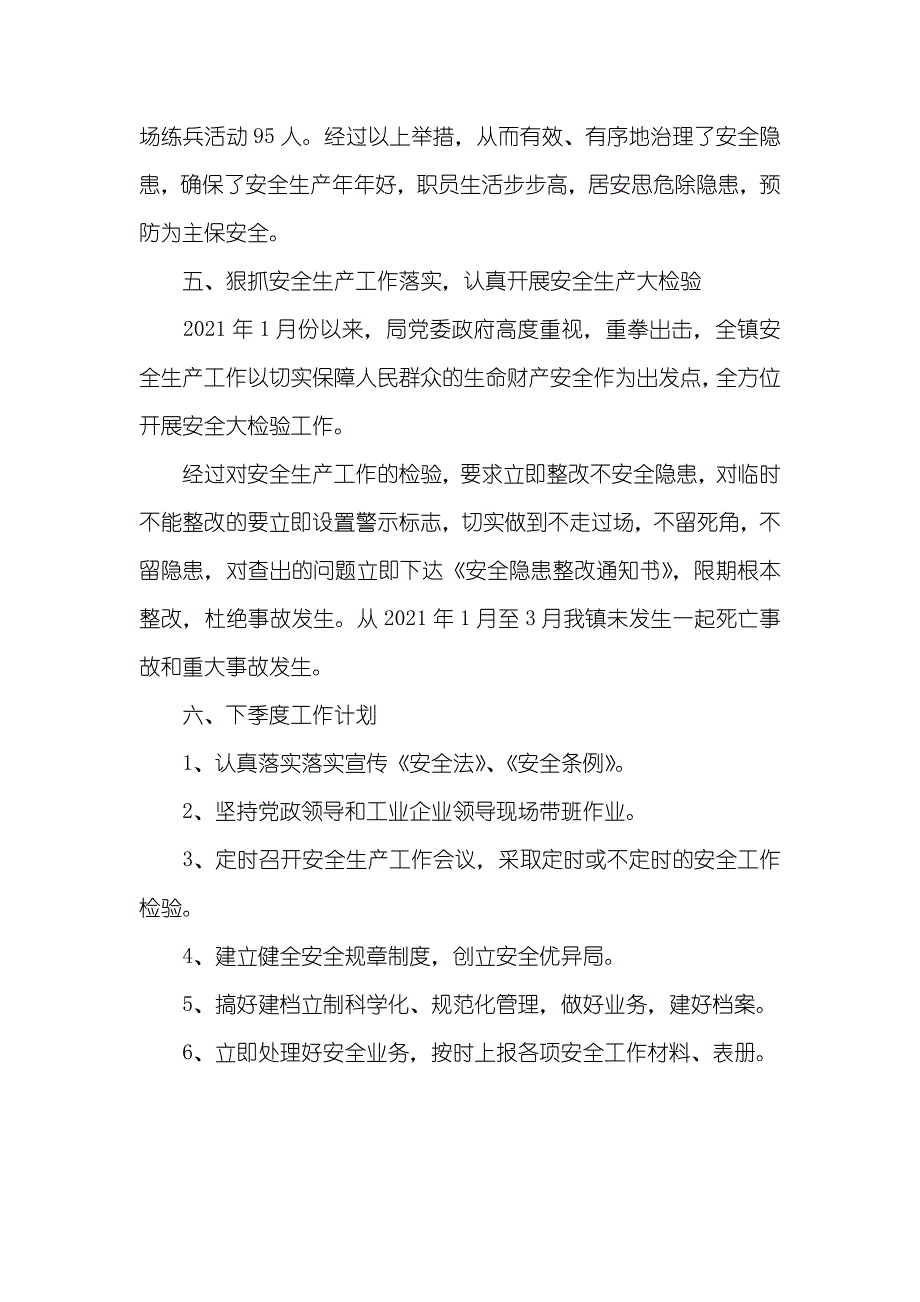 场练兵活动 95 人。经过以上举措，从而有效、有序地治理了安全隐患，确保了安全生产年年好，职员生活步步高，居安思危除隐患，预防为主保安全。

五、狠抓安全生产工作落实，认真开展安全生产大检验

2021 年 1 月份以来，局党委政府高度重视，重拳出击，全镇安全生产工作以切实保障人民群众的生命财产安全作为出发点，全方位开展安全大检验工作。

经过对安全生产工作的检验，要求立即整改不安全隐患，对临时不能整改的要立即设置警示标志，切实做到不走过场，不留死角，不留隐患，对查出的问题立即下达《安全隐患整改通知书》，限期根本整改，杜绝事故发生。从 2021 年 1 月至 3 月我镇未发生一起死亡事故和重大事故发生。

六、下季度工作计划

1、认真落实落实宣传《安全法》、《安全条例》。

2、坚持党政领导和工业企业领导现场带班作业。

3、定时召开安全生产工作会议，采取定时或不定时的安全工作检验。

4、建立健全安全规章制度，创立安全优异局。

5、搞好建档立制科学化、规范化管理，做好业务，建好档案。

6、立即处理好安全业务，按时上报各项安全工作材料、表册。